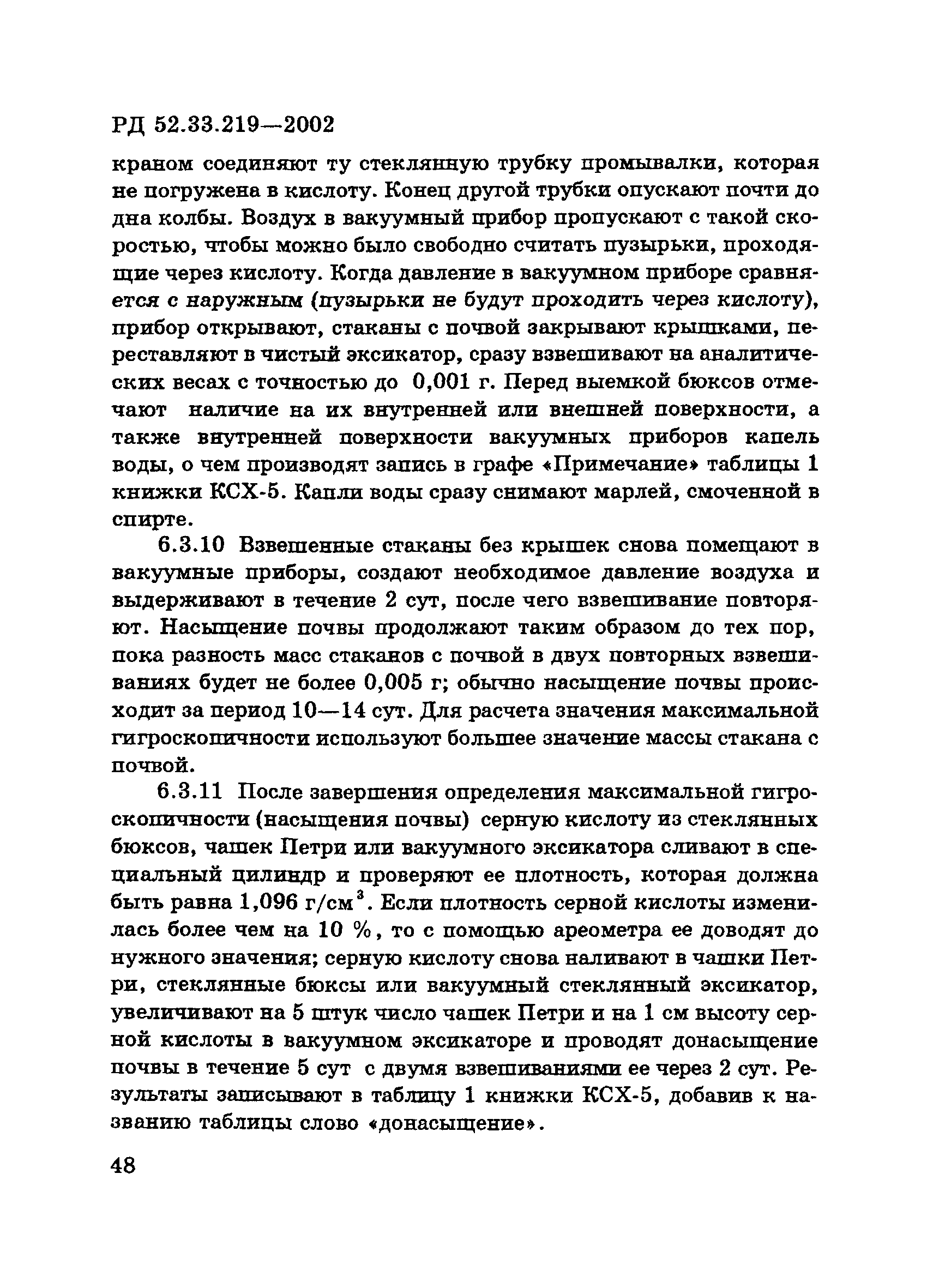 РД 52.33.219—2002

краном соединяют ту стеклянную трубку промывалки, которая не погружена в кислоту. Конец другой трубки опускают почти до дна колбы. Воздух в вакуумный прибор пропускают с такой скоростью, чтобы можно было свободно считать пузырьки, проходящие через кислоту. Когда давление в вакуумном приборе сравняется с наружным (пузырьки не будут проходить через кислоту), прибор открывают, стаканы с почвой закрывают крышками, переставляют в чистый эксикатор, сразу взвешивают на аналитических весах с точностью до 0,001 г. Перед выемкой бюксов отмечают наличие на их внутренней или внешней поверхности, а также внутренней поверхности вакуумных приборов капель воды, о чем производят запись в графе «Примечание» таблицы 1 книжки КСХ-5. Капли воды сразу снимают марлей, смоченной в спирте.

6.3.10 Взвешенные стаканы без крышек снова помещают в вакуумные приборы, создают необходимое давление воздуха и выдерживают в течение 2 сут, после чего взвешивание повторяют. Насыщение почвы продолжают таким образом до тех пор, пока разность масс стаканов с почвой в двух повторных взвешиваниях будет не более 0,005 г; обычно насыщение почвы происходит за период 10—14 сут. Для расчета значения максимальной гигроскопичности используют большее значение массы стакана с почвой.

6.3.11 После завершения определения максимальной гигроскопичности (насыщения почвы) серную кислоту из стеклянных бюксов, чашек Петри или вакуумного эксикатора сливают в специальный цилиндр и проверяют ее плотность, которая должна быть равна 1,096 г/см$^3$. Если плотность серной кислоты изменилась более чем на 10 %, то с помощью ареометра ее доводят до нужного значения; серную кислоту снова наливают в чашки Петри, стеклянные бюксы или вакуумный стеклянный эксикатор, увеличивают на 5 штук число чашек Петри и на 1 см высоту серной кислоты в вакуумном эксикаторе и проводят донасыщение почвы в течение 5 сут с двумя взвешиваниями ее через 2 сут. Результаты записывают в таблицу 1 книжки КСХ-5, добавив к названию таблицы слово «донасыщение».

48